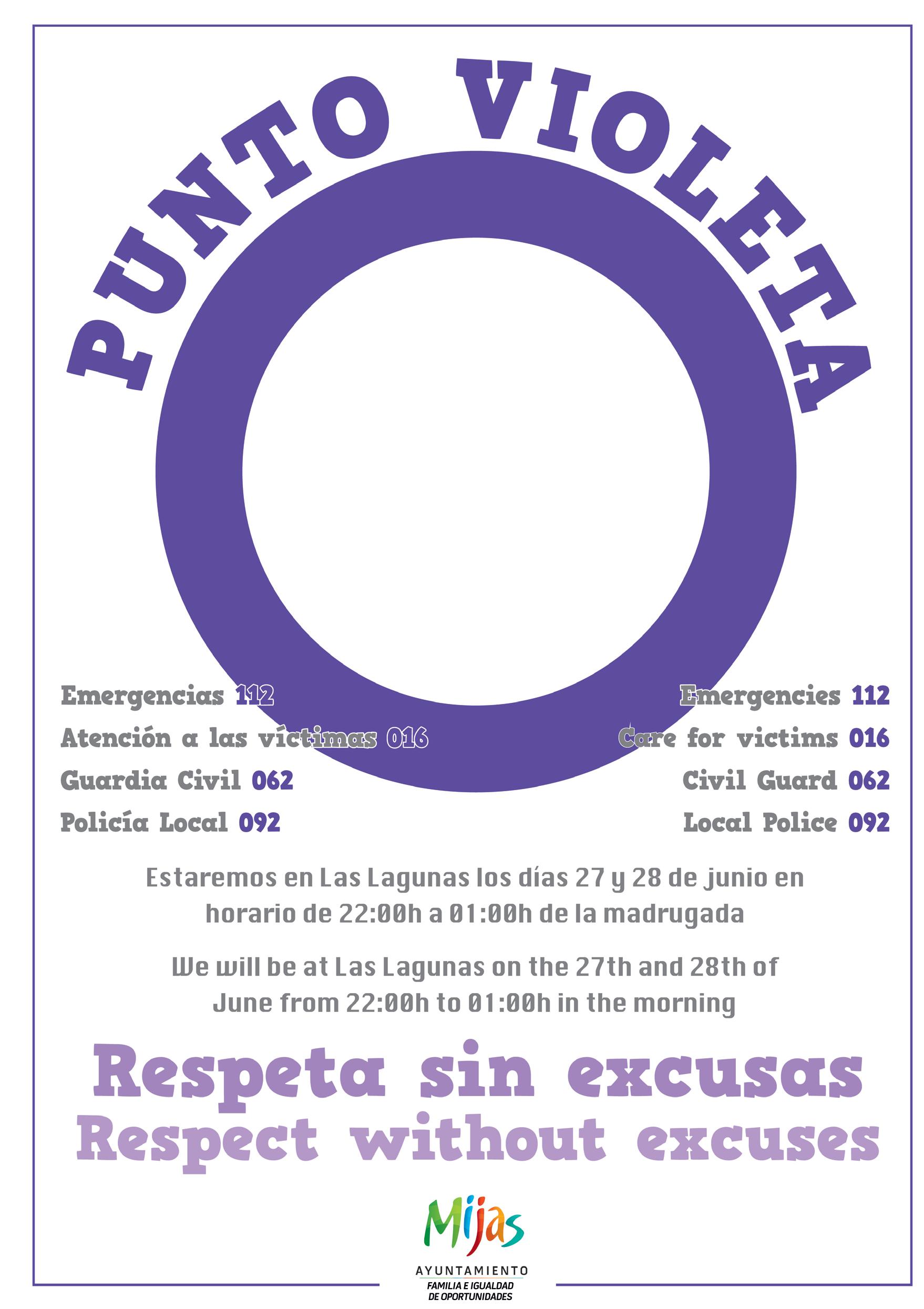 PUNTO VIOLETA

Emergencias 112
Atención a las víctimas 016
Guardia Civil 062
Policía Local 092

Emergencies 112
Care for victims 016
Civil Guard 062
Local Police 092

Estaremos en Las Lagunas los días 27 y 28 de junio en horario de 22:00h a 01:00h de la madrugada

We will be at Las Lagunas on the 27th and 28th of June from 22:00h to 01:00h in the morning

Respeta sin excusas
Respect without excuses

Mijas
AYUNTAMIENTO
FAMILIA E IGUALDAD
DE OPORTUNIDADES